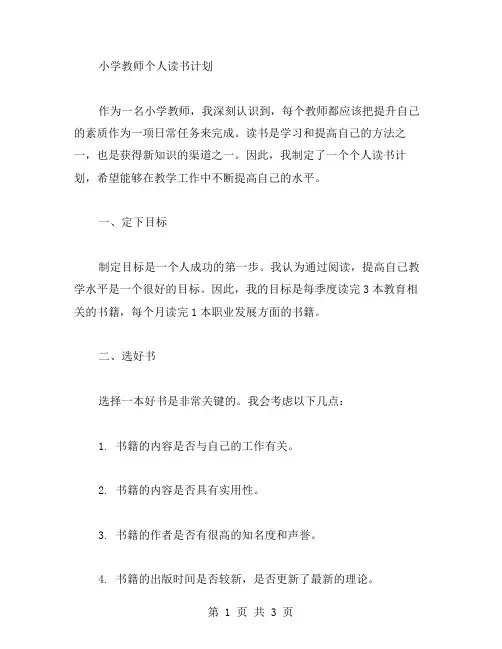 小学教师个人读书计划

作为一名小学教师，我深刻认识到，每个教师都应该把提升自己的素质作为一项日常任务来完成。读书是学习和提高自己的方法之一，也是获得新知识的渠道之一。因此，我制定了一个个人读书计划，希望能够在教学工作中不断提高自己的水平。

一、定下目标

制定目标是一个人成功的第一步。我认为通过阅读，提高自己教学水平是一个很好的目标。因此，我的目标是每季度读完 3 本教育相关的书籍，每个月读完 1 本职业发展方面的书籍。

二、选好书

选择一本好书是非常关键的。我会考虑以下几点：

1. 书籍的内容是否与自己的工作有关。

2. 书籍的内容是否具有实用性。

3. 书籍的作者是否有很高的知名度和声誉。

4. 书籍的出版时间是否较新，是否更新了最新的理论。

第 1 页 共 3 页